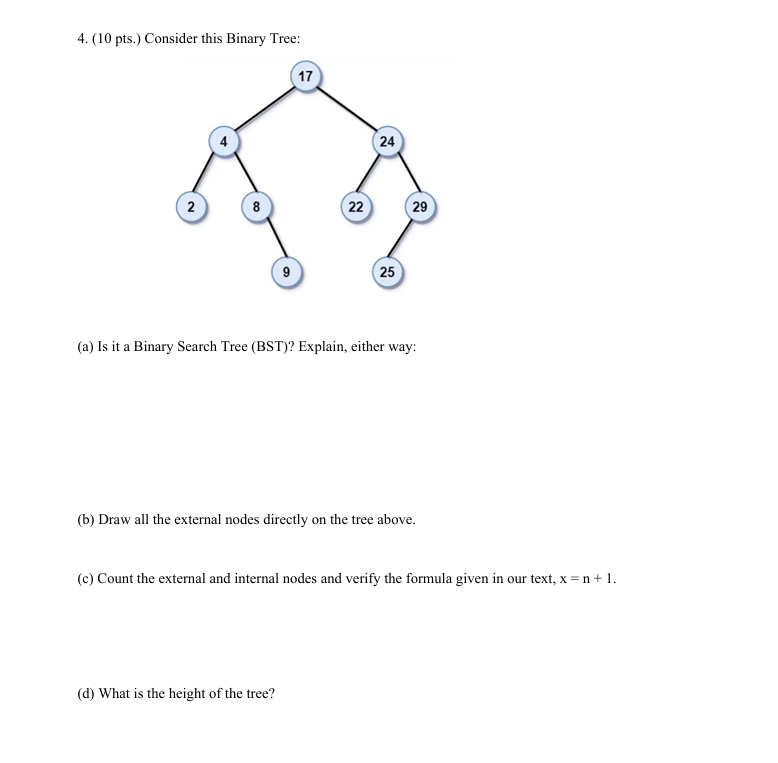 4. (10 pts.) Consider this Binary Tree:

17
4
24
2
8
22
29
9
25

(a) Is it a Binary Search Tree (BST)? Explain, either way:

(b) Draw all the external nodes directly on the tree above.

(c) Count the external and internal nodes and verify the formula given in our text, $x = n + 1$.

(d) What is the height of the tree?